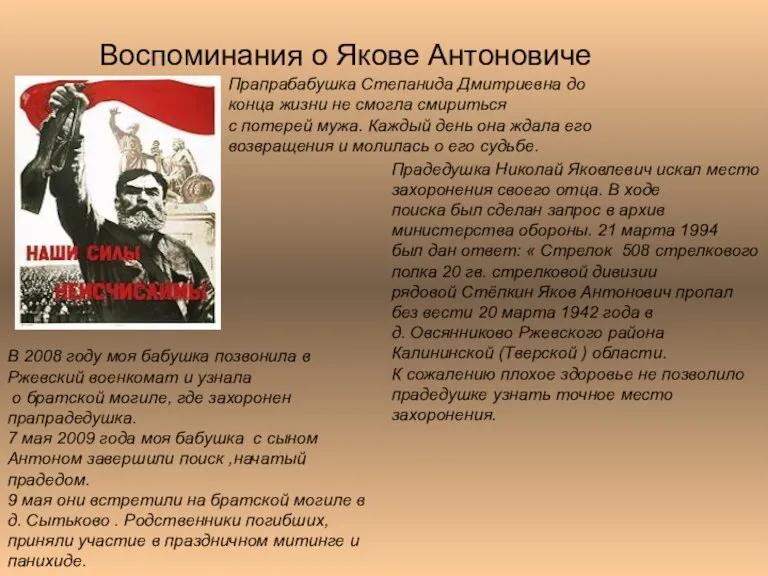 Воспоминания о Якове Антоновиче

НАШИ СИЛЫ НЕИСЧИСЛИМЫ

Прапрабабушка Степанида Дмитриевна до конца жизни не смогла смириться с потерей мужа. Каждый день она ждала его возвращения и молилась о его судьбе.

Прадедушка Николай Яковлевич искал место захоронения своего отца. В ходе поиска был сделан запрос в архив министерства обороны. 21 марта 1994 был дан ответ: « Стрелок 508 стрелкового полка 20 гв. стрелковой дивизии рядовой Стёпкин Яков Антонович пропал без вести 20 марта 1942 года в д. Овсянниково Ржевского района Калининской (Тверской ) области.
К сожалению плохое здоровье не позволило прадедушке узнать точное место захоронения.

В 2008 году моя бабушка позвонила в Ржевский военкомат и узнала о братской могиле, где захоронен прапрадедушка.
7 мая 2009 года моя бабушка с сыном Антоном завершили поиск ,начатый прадедом.
9 мая они встретили на братской могиле в д. Сытьково . Родственники погибших, приняли участие в праздничном митинге и панихиде.